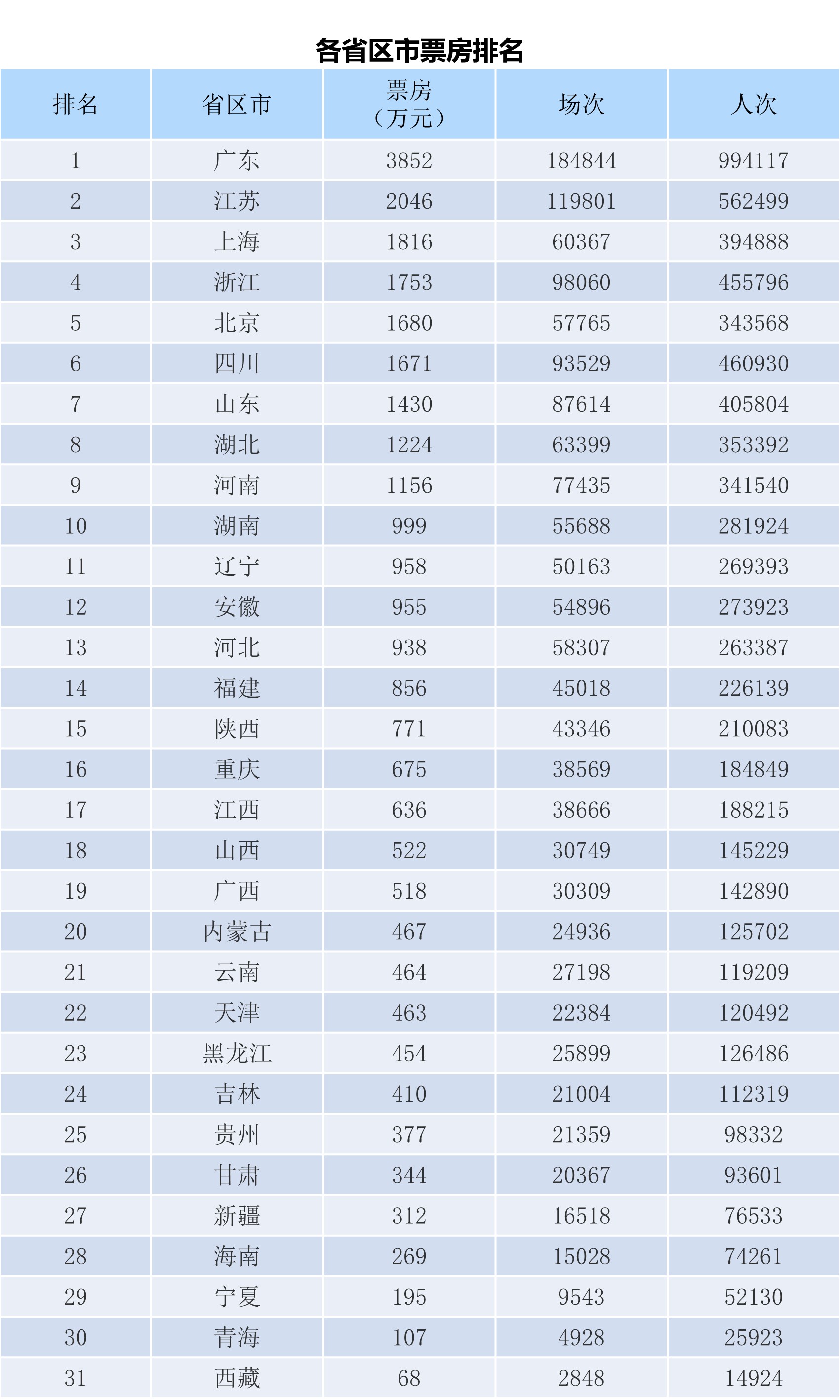 各省区市票房排名

| 排名 | 省区市 | 票房（万元） | 场次 | 人次 |
|---|---|---|---|---|
| 1 | 广东 | 3852 | 184844 | 994117 |
| 2 | 江苏 | 2046 | 119801 | 562499 |
| 3 | 上海 | 1816 | 60367 | 394888 |
| 4 | 浙江 | 1753 | 98060 | 455796 |
| 5 | 北京 | 1680 | 57765 | 343568 |
| 6 | 四川 | 1671 | 93529 | 460930 |
| 7 | 山东 | 1430 | 87614 | 405804 |
| 8 | 湖北 | 1224 | 63399 | 353392 |
| 9 | 河南 | 1156 | 77435 | 341540 |
| 10 | 湖南 | 999 | 55688 | 281924 |
| 11 | 辽宁 | 958 | 50163 | 269393 |
| 12 | 安徽 | 955 | 54896 | 273923 |
| 13 | 河北 | 938 | 58307 | 263387 |
| 14 | 福建 | 856 | 45018 | 226139 |
| 15 | 陕西 | 771 | 43346 | 210083 |
| 16 | 重庆 | 675 | 38569 | 184849 |
| 17 | 江西 | 636 | 38666 | 188215 |
| 18 | 山西 | 522 | 30749 | 145229 |
| 19 | 广西 | 518 | 30309 | 142890 |
| 20 | 内蒙古 | 467 | 24936 | 125702 |
| 21 | 云南 | 464 | 27198 | 119209 |
| 22 | 天津 | 463 | 22384 | 120492 |
| 23 | 黑龙江 | 454 | 25899 | 126486 |
| 24 | 吉林 | 410 | 21004 | 112319 |
| 25 | 贵州 | 377 | 21359 | 98332 |
| 26 | 甘肃 | 344 | 20367 | 93601 |
| 27 | 新疆 | 312 | 16518 | 76533 |
| 28 | 海南 | 269 | 15028 | 74261 |
| 29 | 宁夏 | 195 | 9543 | 52130 |
| 30 | 青海 | 107 | 4928 | 25923 |
| 31 | 西藏 | 68 | 2848 | 14924 |